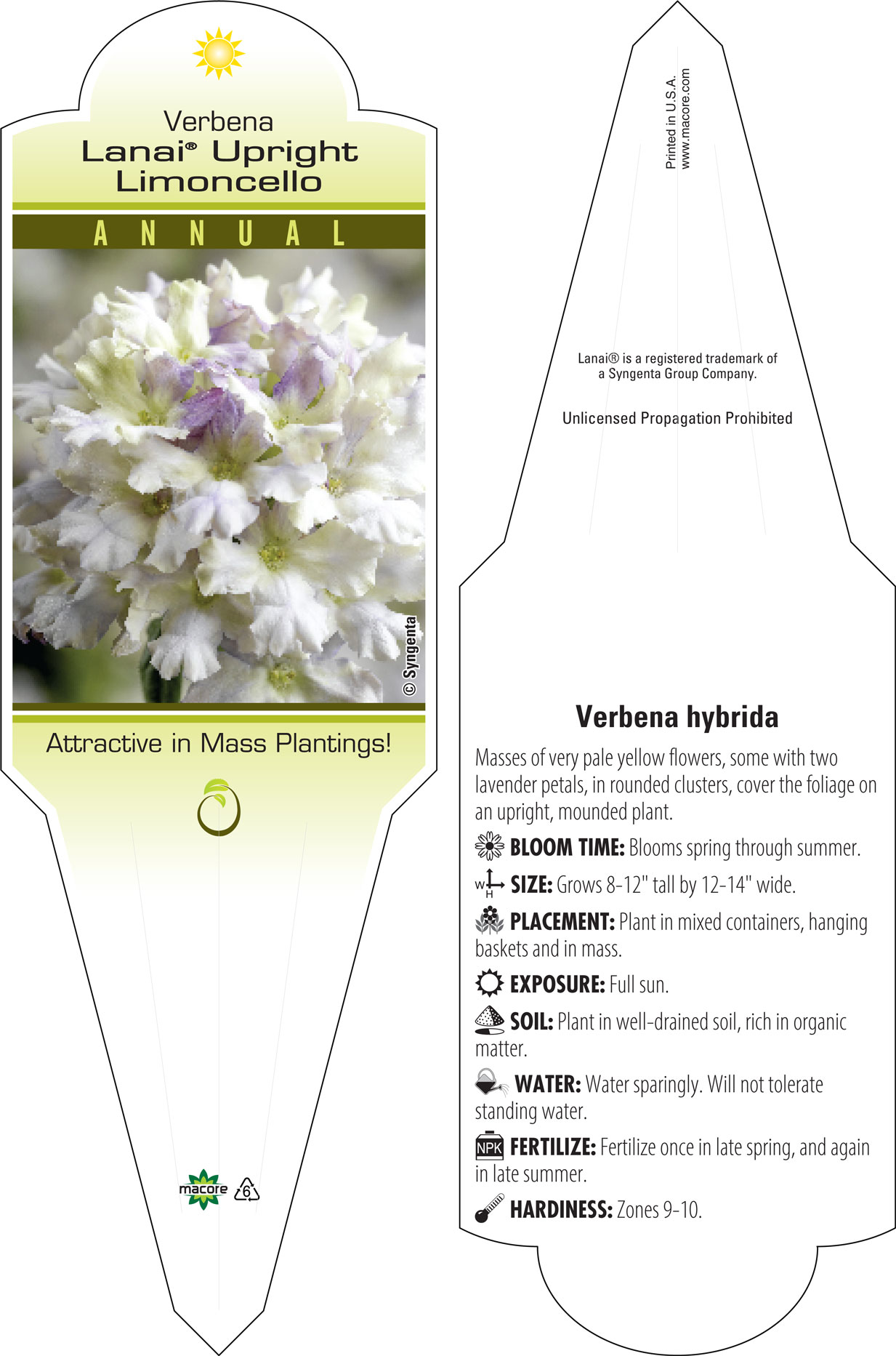 Verbena
Lanai® Upright Limoncello

ANNUAL

© Syngenta

Attractive in Mass Plantings!

macore 6

Printed in U.S.A.
www.macore.com

Lanai® is a registered trademark of a Syngenta Group Company.

Unlicensed Propagation Prohibited

Verbena hybrida

Masses of very pale yellow flowers, some with two lavender petals, in rounded clusters, cover the foliage on an upright, mounded plant.

BLOOM TIME: Blooms spring through summer.

W H SIZE: Grows 8-12" tall by 12-14" wide.

PLACEMENT: Plant in mixed containers, hanging baskets and in mass.

EXPOSURE: Full sun.

SOIL: Plant in well-drained soil, rich in organic matter.

WATER: Water sparingly. Will not tolerate standing water.

NPK FERTILIZE: Fertilize once in late spring, and again in late summer.

HARDINESS: Zones 9-10.